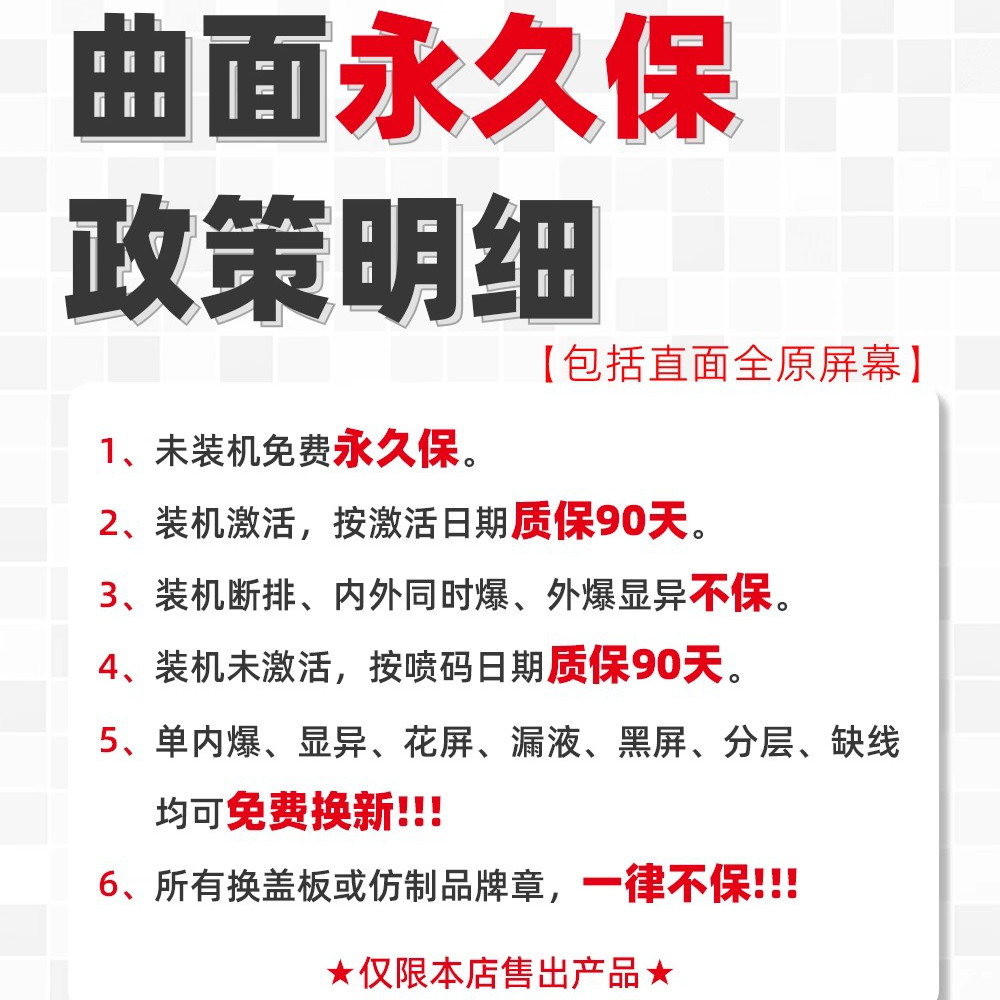 曲面永久保
政策明细

【包括直面全原屏幕】

1、未装机免费永久保。

2、装机激活，按激活日期质保90天。

3、装机断排、内外同时爆、外爆显异不保。

4、装机未激活，按喷码日期质保90天。

5、单内爆、显异、花屏、漏液、黑屏、分层、缺线均可免费换新!!!

6、所有换盖板或仿制品牌章，一律不保!!!

★仅限本店售出产品★